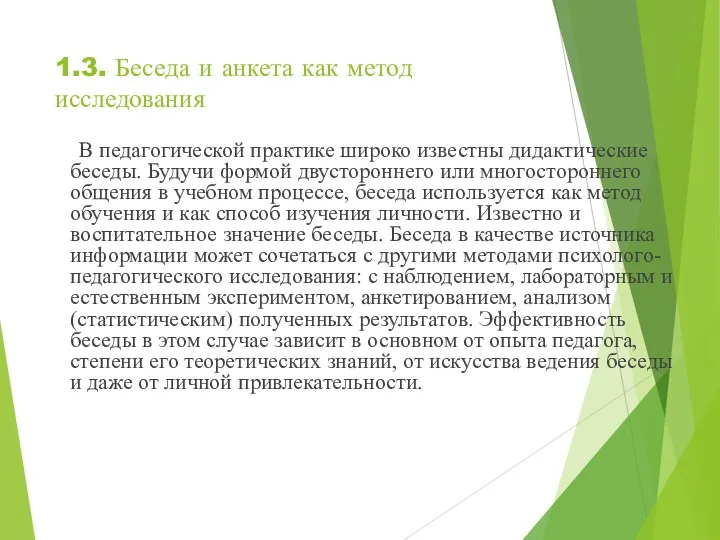 1.3. Беседа и анкета как метод исследования

В педагогической практике широко известны дидактические беседы. Будучи формой двустороннего или многостороннего общения в учебном процессе, беседа используется как метод обучения и как способ изучения личности. Известно и воспитательное значение беседы. Беседа в качестве источника информации может сочетаться с другими методами психолого-педагогического исследования: с наблюдением, лабораторным и естественным экспериментом, анкетированием, анализом (статистическим) полученных результатов. Эффективность беседы в этом случае зависит в основном от опыта педагога, степени его теоретических знаний, от искусства ведения беседы и даже от личной привлекательности.